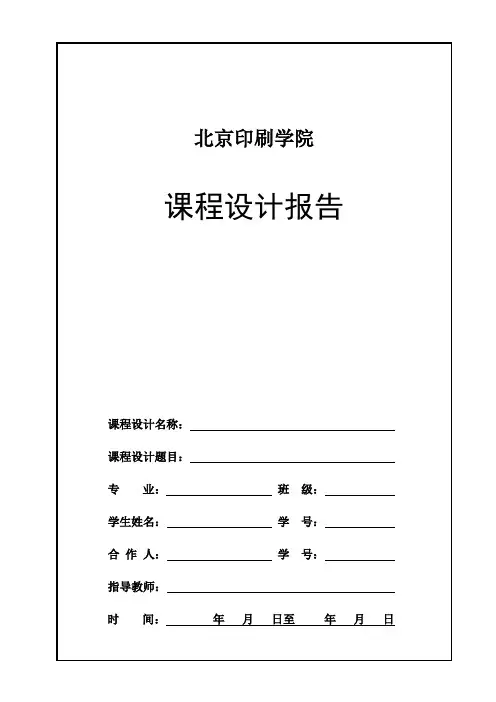 北京印刷学院

课程设计报告

课程设计名称：

课程设计题目：

专　业：　　班　级：

学生姓名：　　学　号：

合 作 人：　　学　号：

指导教师：

时　间：　　年　月　日至　　年　月　日